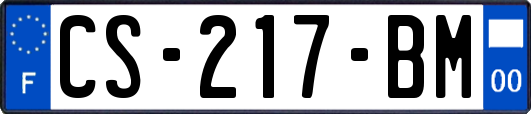 F
CS-217-BM
00